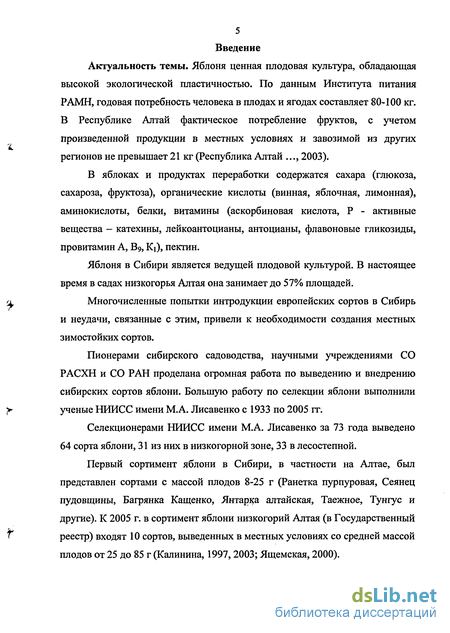 5

Введение

Актуальность темы. Яблоня ценная плодовая культура, обладающая высокой экологической пластичностью. По данным Института питания РАМН, годовая потребность человека в плодах и ягодах составляет 80-100 кг. В Республике Алтай фактическое потребление фруктов, с учетом произведенной продукции в местных условиях и завозимой из других регионов не превышает 21 кг (Республика Алтай ..., 2003).

В яблоках и продуктах переработки содержатся сахара (глюкоза, сахароза, фруктоза), органические кислоты (винная, яблочная, лимонная), аминокислоты, белки, витамины (аскорбиновая кислота, Р - активные вещества – катехины, лейкоантоцианы, антоцианы, флавоновые гликозиды, провитамин А, $B_9$, $K_1$), пектин.

Яблоня в Сибири является ведущей плодовой культурой. В настоящее время в садах низкогорья Алтая она занимает до 57% площадей.

Многочисленные попытки интродукции европейских сортов в Сибирь и неудачи, связанные с этим, привели к необходимости создания местных зимостойких сортов.

Пионерами сибирского садоводства, научными учреждениями СО РАСХН и СО РАН проделана огромная работа по выведению и внедрению сибирских сортов яблони. Большую работу по селекции яблони выполнили ученые НИИСС имени М.А. Лисавенко с 1933 по 2005 гг.

Селекционерами НИИСС имени М.А. Лисавенко за 73 года выведено 64 сорта яблони, 31 из них в низкогорной зоне, 33 в лесостепной.

Первый сортимент яблони в Сибири, в частности на Алтае, был представлен сортами с массой плодов 8-25 г (Ранетка пурпуровая, Сеянец пудовщины, Багрянка Кащенко, Янтарка алтайская, Таежное, Тунгус и другие). К 2005 г. в сортимент яблони низкогорий Алтая (в Государственный реестр) входят 10 сортов, выведенных в местных условиях со средней массой плодов от 25 до 85 г (Калинина, 1997, 2003; Ящемская, 2000).

dsLib.net
библиотека диссертаций